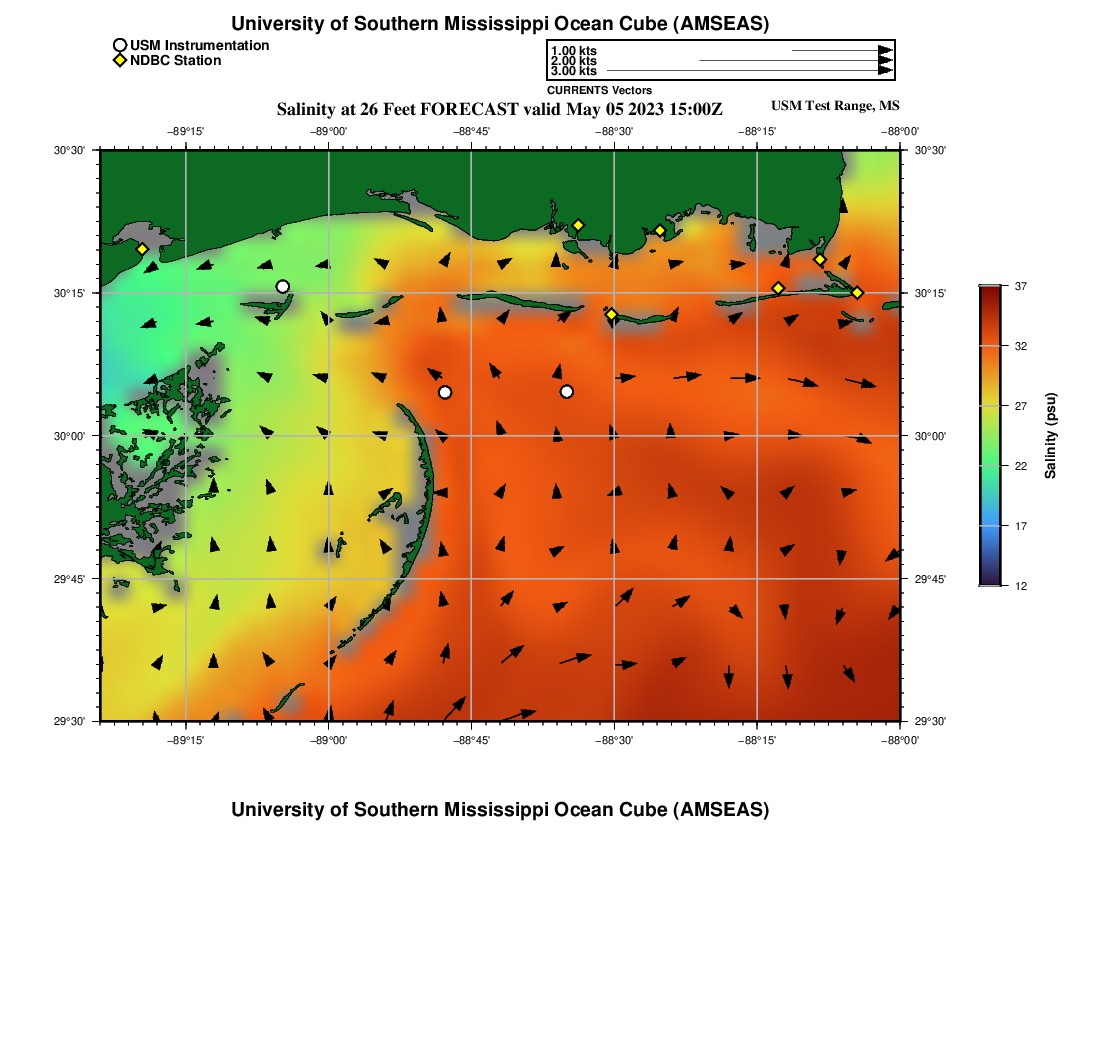 University of Southern Mississippi Ocean Cube (AMSEAS)

USM Instrumentation
NDBC Station

1.00 kts
2.00 kts
3.00 kts
CURRENTS Vectors

Salinity at 26 Feet FORECAST valid May 05 2023 15:00Z

USM Test Range, MS

−89°15' −89°00' −88°45' −88°30' −88°15' −88°00'

30°30' 30°15' 30°00' 29°45' 29°30'

30°30' 30°15' 30°00' 29°45' 29°30'

−89°15' −89°00' −88°45' −88°30' −88°15' −88°00'

37
32
27
22
17
12
Salinity (psu)

University of Southern Mississippi Ocean Cube (AMSEAS)